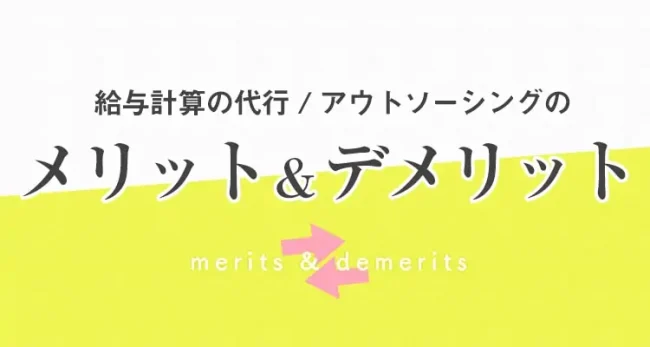 給与計算の代行 / アウトソーシングの

メリット＆デメリット

merits & demerits